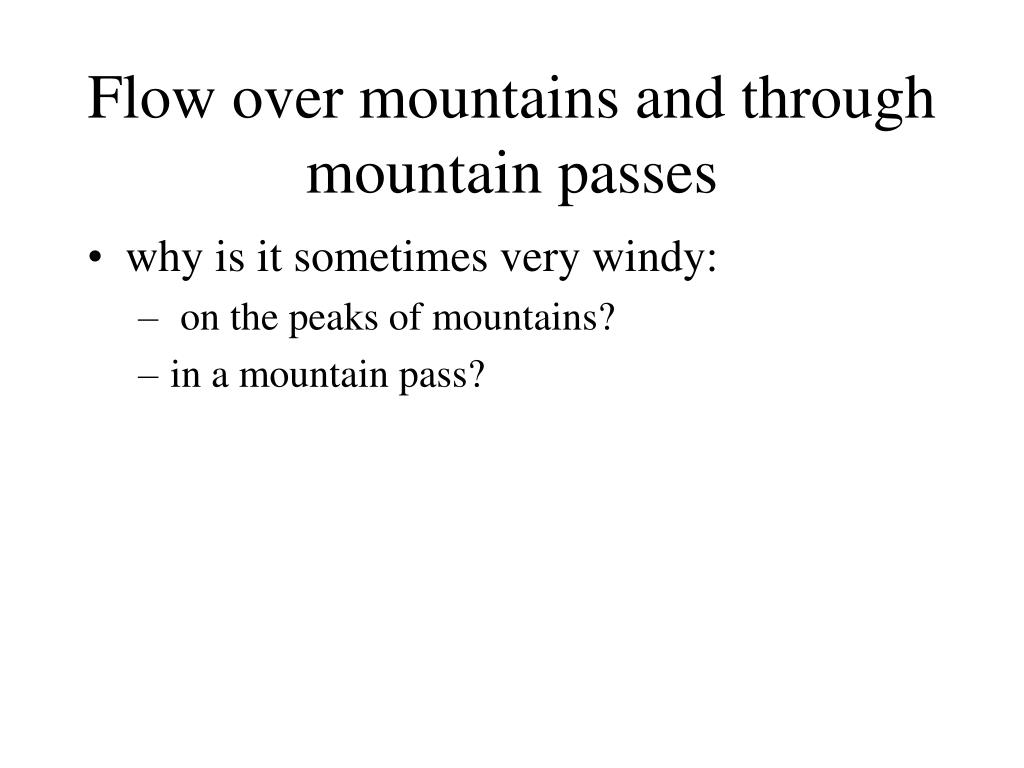 Flow over mountains and through mountain passes

• why is it sometimes very windy:
– on the peaks of mountains?
– in a mountain pass?